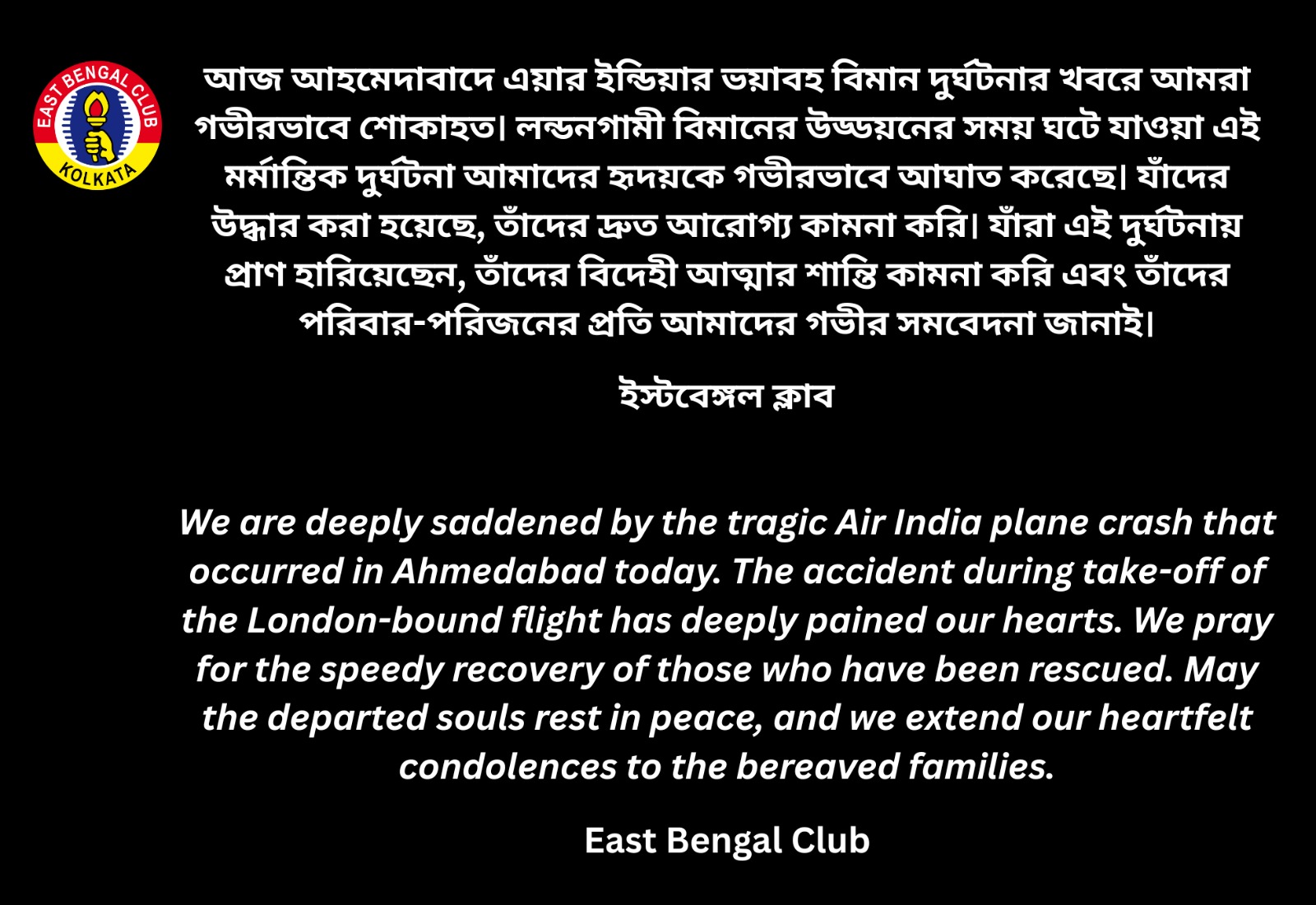 EAST BENGAL CLUB
KOLKATA

আজ আহমেদাবাদে এয়ার ইন্ডিয়ার ভয়াবহ বিমান দুর্ঘটনার খবরে আমরা গভীরভাবে শোকাহত। লন্ডনগামী বিমানের উড্ডয়নের সময় ঘটে যাওয়া এই মর্মান্তিক দুর্ঘটনা আমাদের হৃদয়কে গভীরভাবে আঘাত করেছে। যাঁদের উদ্ধার করা হয়েছে, তাঁদের দ্রুত আরোগ্য কামনা করি। যাঁরা এই দুর্ঘটনায় প্রাণ হারিয়েছেন, তাঁদের বিদেহী আত্মার শান্তি কামনা করি এবং তাঁদের পরিবার-পরিজনের প্রতি আমাদের গভীর সমবেদনা জানাই।

ইস্টবেঙ্গল ক্লাব

We are deeply saddened by the tragic Air India plane crash that occurred in Ahmedabad today. The accident during take-off of the London-bound flight has deeply pained our hearts. We pray for the speedy recovery of those who have been rescued. May the departed souls rest in peace, and we extend our heartfelt condolences to the bereaved families.

East Bengal Club